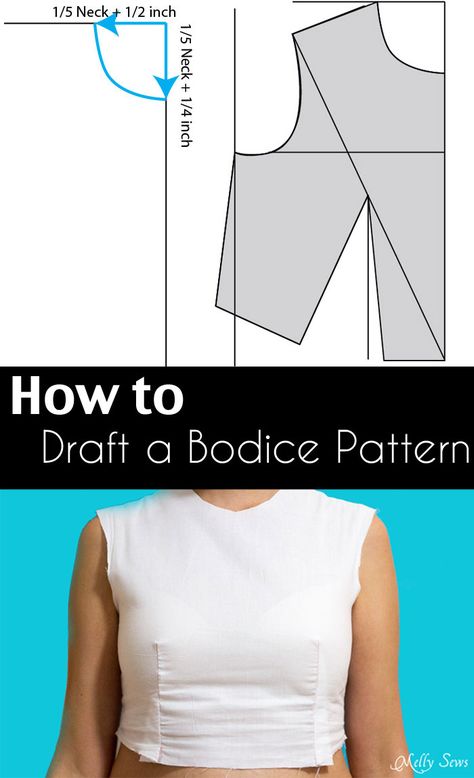 1/5 Neck + 1/2 inch

1/5 Neck + 1/4 inch

How to
Draft a Bodice Pattern

Melly Sews